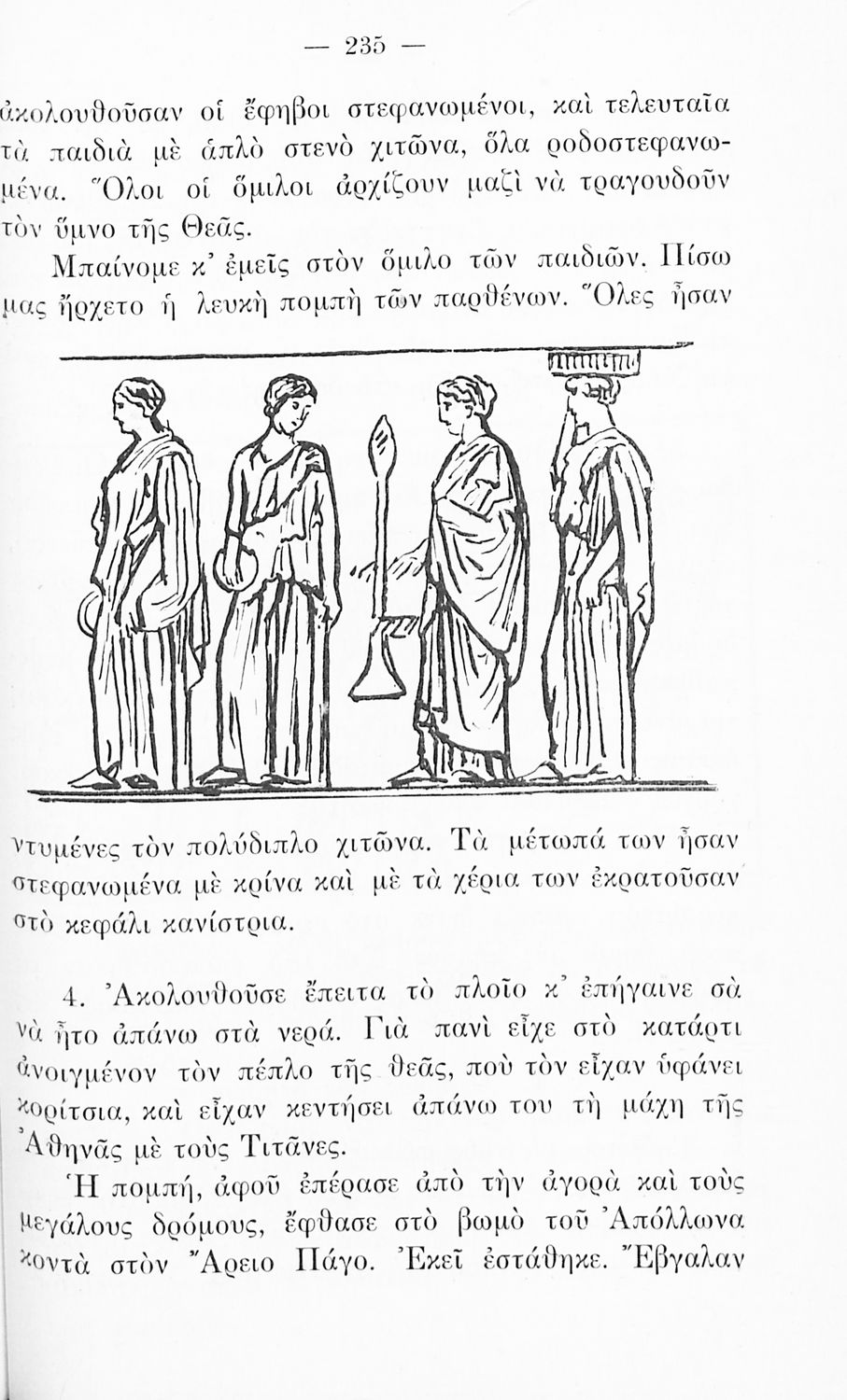 — 235 —

ἀκολουθοῦσαν οἱ ἔφηβοι στεφανωμένοι, καὶ τελευταῖα τὰ παιδιὰ μὲ ἁπλὸ στενὸ χιτῶνα, ὅλα ροδοστεφανωμένα. Ὅλοι οἱ ὅμιλοι ἀρχίζουν μαζὶ νὰ τραγουδοῦν τὸν ὕμνο τῆς Θεᾶς.

Μπαίνομε κ' ἐμεῖς στὸν ὅμιλο τῶν παιδιῶν. Πίσω μας ἤρχετο ἡ λευκὴ πομπὴ τῶν παρθένων. Ὅλες ἦσαν ντυμένες τὸν πολύδιπλο χιτῶνα. Τὰ μέτωπά των ἦσαν στεφανωμένα μὲ κρίνα καὶ μὲ τὰ χέρια των ἐκρατοῦσαν στὸ κεφάλι κανίστρια.

4. Ἀκολουθοῦσε ἔπειτα τὸ πλοῖο κ' ἐπήγαινε σὰ νὰ ἦτο ἀπάνω στὰ νερά. Γιὰ πανὶ εἶχε στὸ κατάρτι ἀνοιγμένον τὸν πέπλο τῆς θεᾶς, ποὺ τὸν εἶχαν ὑφάνει κορίτσια, καὶ εἶχαν κεντήσει ἀπάνω του τὴ μάχη τῆς Ἀθηνᾶς μὲ τοὺς Τιτᾶνες.

Ἡ πομπή, ἀφοῦ ἐπέρασε ἀπὸ τὴν ἀγορὰ καὶ τοὺς μεγάλους δρόμους, ἔφθασε στὸ βωμὸ τοῦ Ἀπόλλωνα κοντὰ στὸν Ἄρειο Πάγο. Ἐκεῖ ἐστάθηκε. Ἔβγαλαν